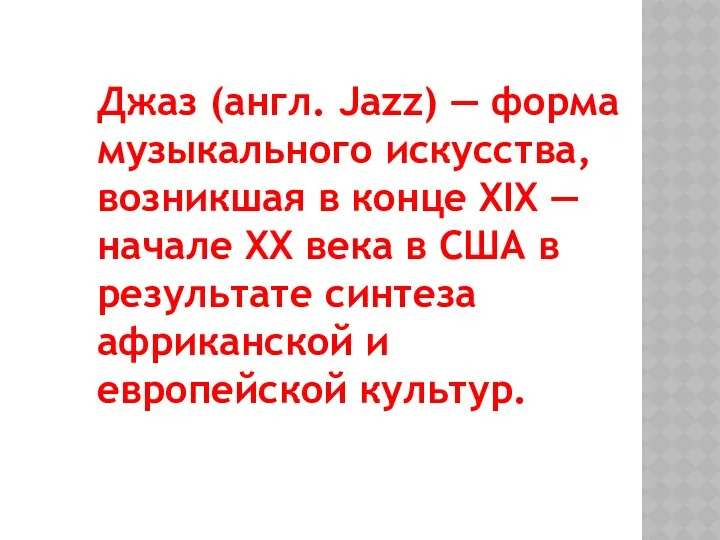 Джаз (англ. Jazz) — форма музыкального искусства, возникшая в конце XIX — начале XX века в США в результате синтеза африканской и европейской культур.